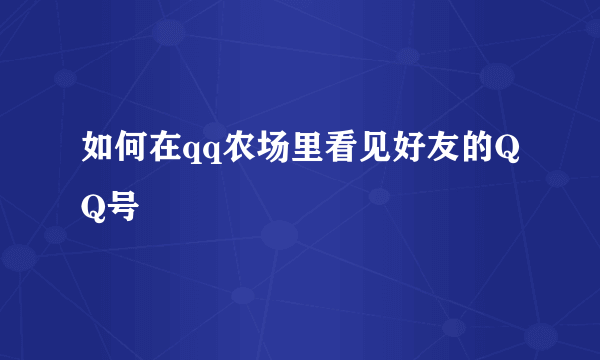 如何在qq农场里看见好友的QQ号